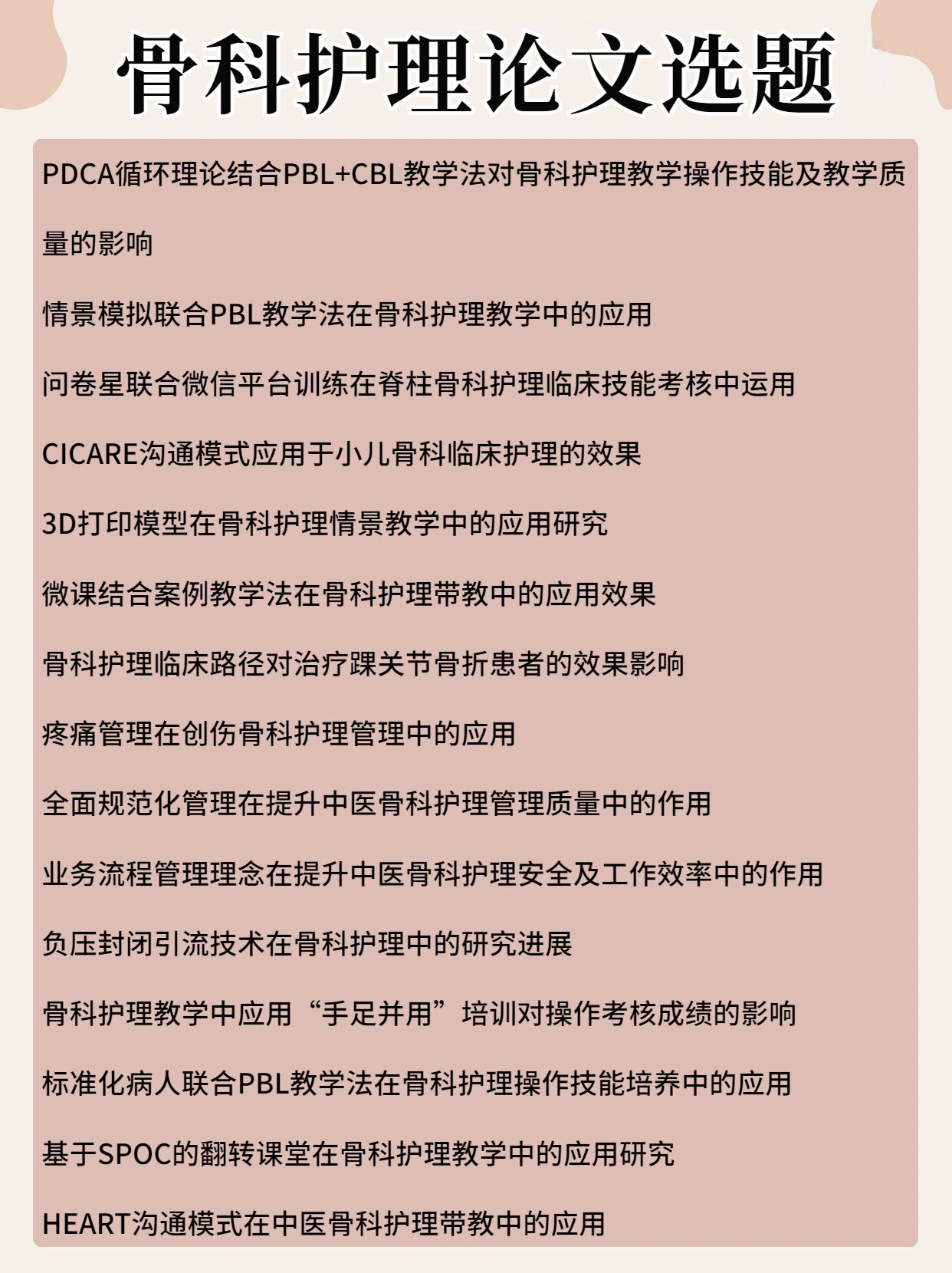 骨科护理论文选题

PDCA循环理论结合PBL+CBL教学法对骨科护理教学操作技能及教学质量的影响

情景模拟联合PBL教学法在骨科护理教学中的应用

问卷星联合微信平台训练在脊柱骨科护理临床技能考核中运用

CICARE沟通模式应用于小儿骨科临床护理的效果

3D打印模型在骨科护理情景教学中的应用研究

微课结合案例教学法在骨科护理带教中的应用效果

骨科护理临床路径对治疗踝关节骨折患者的效果影响

疼痛管理在创伤骨科护理管理中的应用

全面规范化管理在提升中医骨科护理管理质量中的作用

业务流程管理理念在提升中医骨科护理安全及工作效率中的作用

负压封闭引流技术在骨科护理中的研究进展

骨科护理教学中应用“手足并用”培训对操作考核成绩的影响

标准化病人联合PBL教学法在骨科护理操作技能培养中的应用

基于SPOC的翻转课堂在骨科护理教学中的应用研究

HEART沟通模式在中医骨科护理带教中的应用